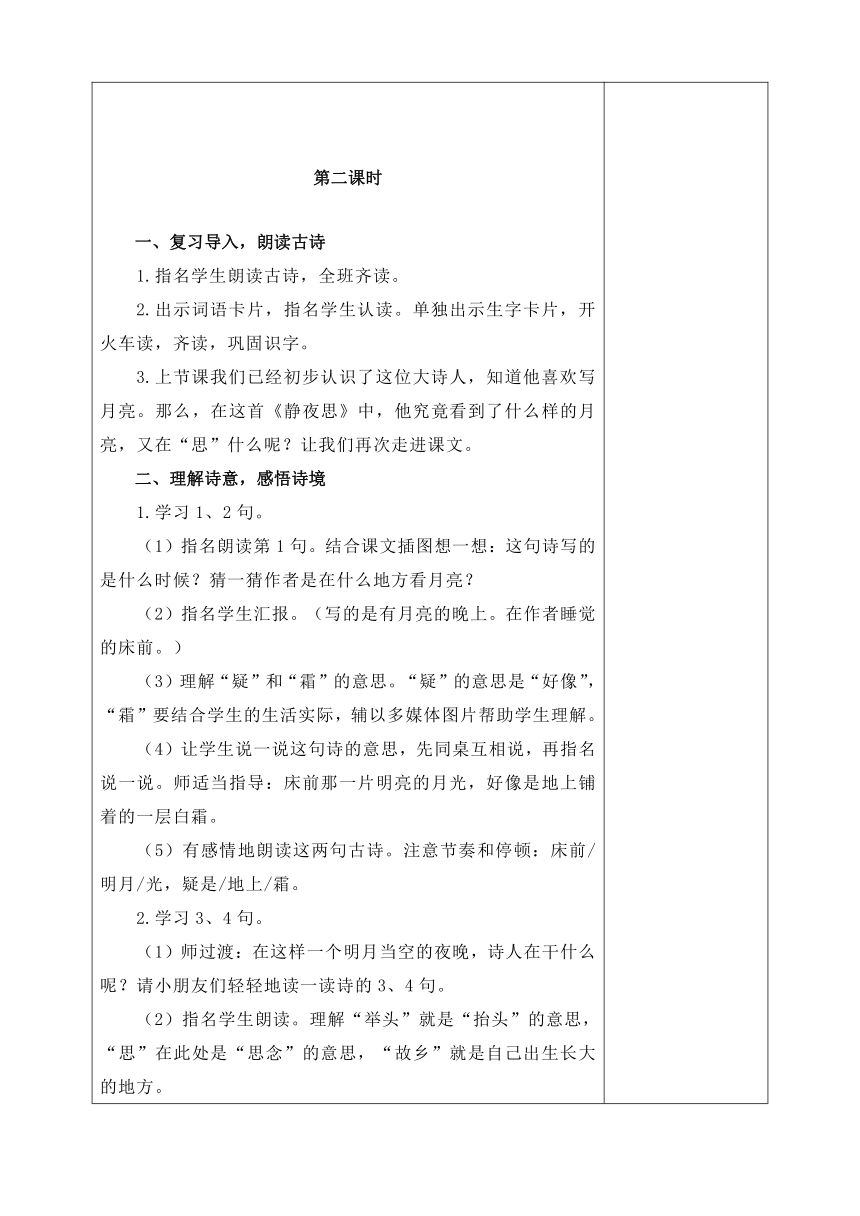 第二课时

一、复习导入，朗读古诗

1.指名学生朗读古诗，全班齐读。

2.出示词语卡片，指名学生认读。单独出示生字卡片，开火车读，齐读，巩固识字。

3.上节课我们已经初步认识了这位大诗人，知道他喜欢写月亮。那么，在这首《静夜思》中，他究竟看到了什么样的月亮，又在“思”什么呢？让我们再次走进课文。

二、理解诗意，感悟诗境

1.学习1、2句。

（1）指名朗读第1句。结合课文插图想一想：这句诗写的是什么时候？猜一猜作者是在什么地方看月亮？

（2）指名学生汇报。（写的是有月亮的晚上。在作者睡觉的床前。）

（3）理解“疑”和“霜”的意思。“疑”的意思是“好像”，“霜”要结合学生的生活实际，辅以多媒体图片帮助学生理解。

（4）让学生说一说这句诗的意思，先同桌互相说，再指名说一说。师适当指导：床前那一片明亮的月光，好像是地上铺着的一层白霜。

（5）有感情地朗读这两句古诗。注意节奏和停顿：床前/明月/光，疑是/地上/霜。

2.学习3、4句。

（1）师过渡：在这样一个明月当空的夜晚，诗人在干什么呢？请小朋友们轻轻地读一读诗的3、4句。

（2）指名学生朗读。理解“举头”就是“抬头”的意思，“思”在此处是“思念”的意思，“故乡”就是自己出生长大的地方。